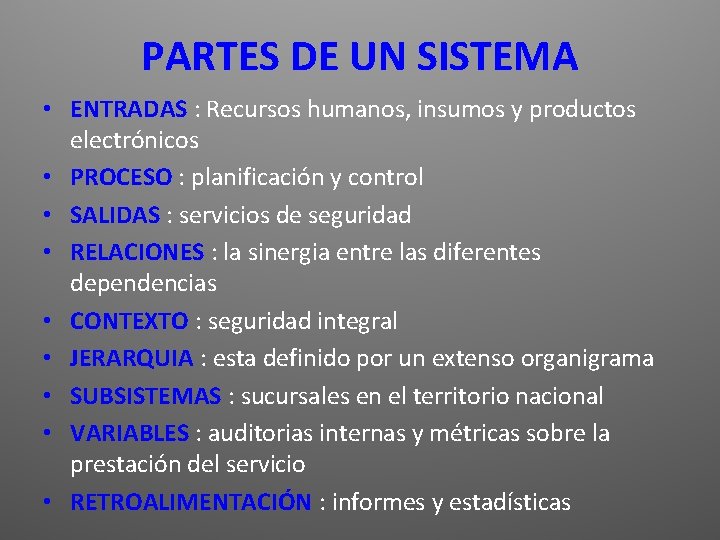 PARTES DE UN SISTEMA

• ENTRADAS : Recursos humanos, insumos y productos electrónicos
• PROCESO : planificación y control
• SALIDAS : servicios de seguridad
• RELACIONES : la sinergia entre las diferentes dependencias
• CONTEXTO : seguridad integral
• JERARQUIA : esta definido por un extenso organigrama
• SUBSISTEMAS : sucursales en el territorio nacional
• VARIABLES : auditorias internas y métricas sobre la prestación del servicio
• RETROALIMENTACIÓN : informes y estadísticas